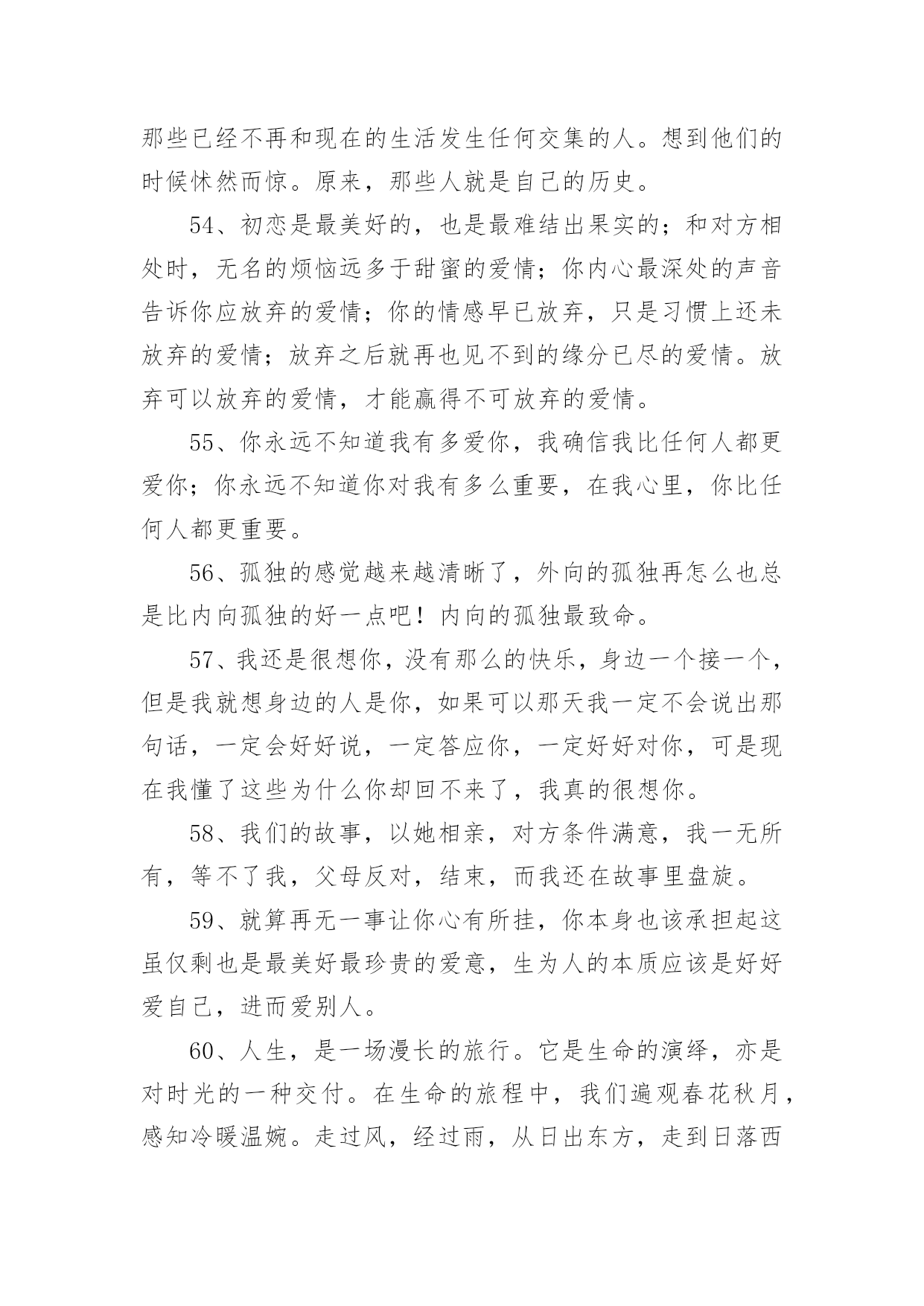 那些已经不再和现在的生活发生任何交集的人。想到他们的时候怵然而惊。原来，那些人就是自己的历史。

54、初恋是最美好的，也是最难结出果实的；和对方相处时，无名的烦恼远多于甜蜜的爱情；你内心最深处的声音告诉你应放弃的爱情；你的情感早已放弃，只是习惯上还未放弃的爱情；放弃之后就再也见不到的缘分已尽的爱情。放弃可以放弃的爱情，才能赢得不可放弃的爱情。

55、你永远不知道我有多爱你，我确信我比任何人都更爱你；你永远不知道你对我有多么重要，在我心里，你比任何人都更重要。

56、孤独的感觉越来越清晰了，外向的孤独再怎么也总是比内向孤独的好一点吧！内向的孤独最致命。

57、我还是很想你，没有那么的快乐，身边一个接一个，但是我就想身边的人是你，如果可以那天我一定不会说出那句话，一定会好好说，一定答应你，一定好好对你，可是现在我懂了这些为什么你却回不来了，我真的很想你。

58、我们的故事，以她相亲，对方条件满意，我一无所有，等不了我，父母反对，结束，而我还在故事里盘旋。

59、就算再无一事让你心有所挂，你本身也该承担起这虽仅剩也是最美好最珍贵的爱意，生为人的本质应该是好好爱自己，进而爱别人。

60、人生，是一场漫长的旅行。它是生命的演绎，亦是对时光的一种交付。在生命的旅程中，我们遍观春花秋月，感知冷暖温婉。走过风，经过雨，从日出东方，走到日落西